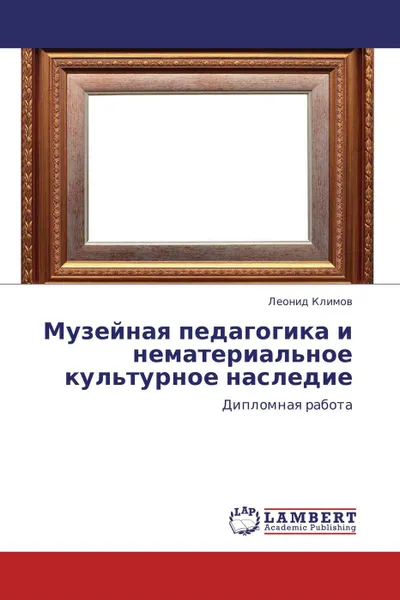 Леонид Климов

Музейная педагогика и нематериальное культурное наследие

Дипломная работа

LAP
LAMBERT
Academic Publishing